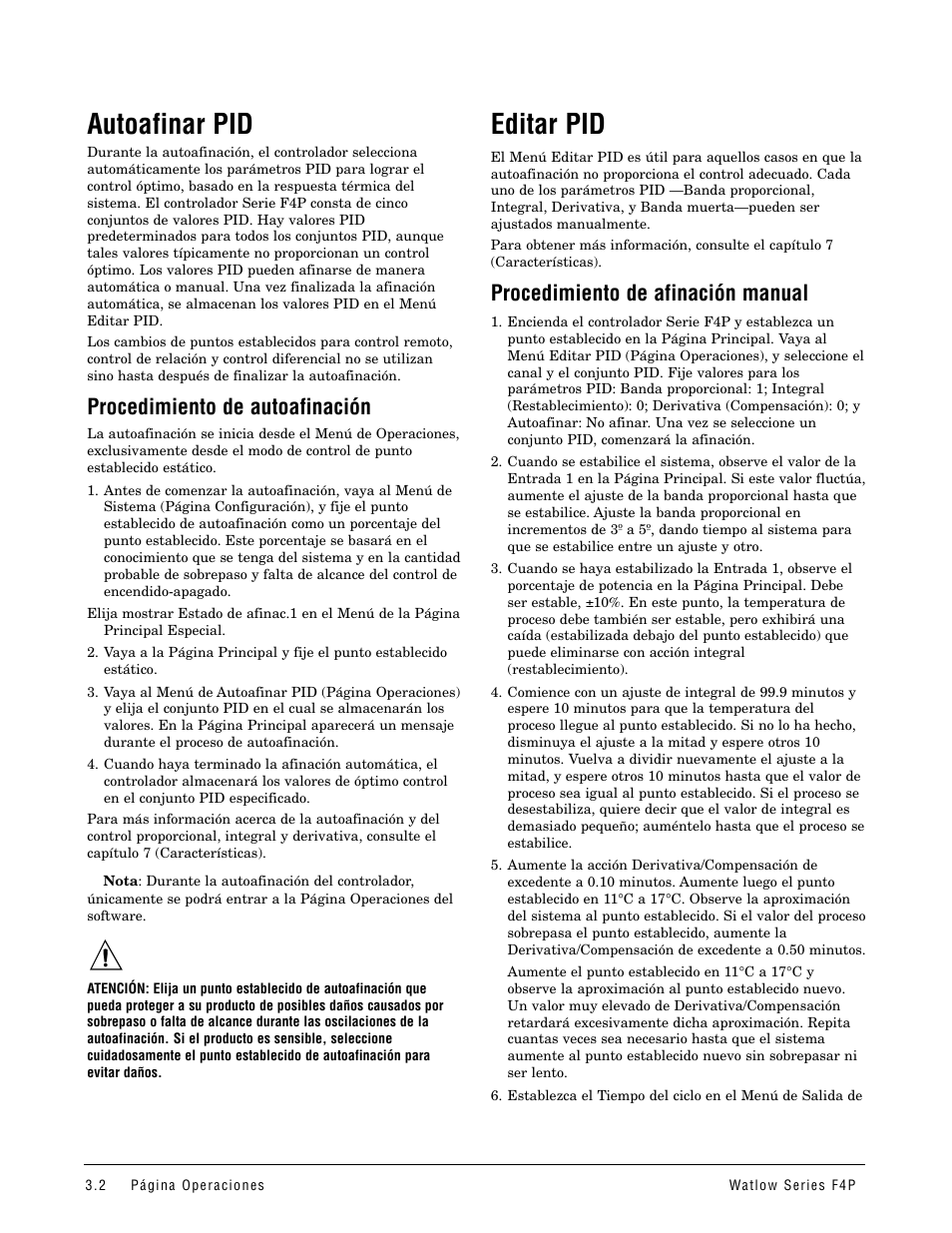 Autoafinar PID

Durante la autoafinación, el controlador selecciona automáticamente los parámetros PID para lograr el control óptimo, basado en la respuesta térmica del sistema. El controlador Serie F4P consta de cinco conjuntos de valores PID. Hay valores PID predeterminados para todos los conjuntos PID, aunque tales valores típicamente no proporcionan un control óptimo. Los valores PID pueden afinarse de manera automática o manual. Una vez finalizada la afinación automática, se almacenan los valores PID en el Menú Editar PID.

Los cambios de puntos establecidos para control remoto, control de relación y control diferencial no se utilizan sino hasta después de finalizar la autoafinación.

Procedimiento de autoafinación

La autoafinación se inicia desde el Menú de Operaciones, exclusivamente desde el modo de control de punto establecido estático.

1. Antes de comenzar la autoafinación, vaya al Menú de Sistema (Página Configuración), y fije el punto establecido de autoafinación como un porcentaje del punto establecido. Este porcentaje se basará en el conocimiento que se tenga del sistema y en la cantidad probable de sobrepaso y falta de alcance del control de encendido-apagado.

Elija mostrar Estado de afinac.1 en el Menú de la Página Principal Especial.

2. Vaya a la Página Principal y fije el punto establecido estático.

3. Vaya al Menú de Autoafinar PID (Página Operaciones) y elija el conjunto PID en el cual se almacenarán los valores. En la Página Principal aparecerá un mensaje durante el proceso de autoafinación.

4. Cuando haya terminado la afinación automática, el controlador almacenará los valores de óptimo control en el conjunto PID especificado.

Para más información acerca de la autoafinación y del control proporcional, integral y derivativa, consulte el capítulo 7 (Características).

Nota: Durante la autoafinación del controlador, únicamente se podrá entrar a la Página Operaciones del software.

ATENCIÓN: Elija un punto establecido de autoafinación que pueda proteger a su producto de posibles daños causados por sobrepaso o falta de alcance durante las oscilaciones de la autoafinación. Si el producto es sensible, seleccione cuidadosamente el punto establecido de autoafinación para evitar daños.

Editar PID

El Menú Editar PID es útil para aquellos casos en que la autoafinación no proporciona el control adecuado. Cada uno de los parámetros PID —Banda proporcional, Integral, Derivativa, y Banda muerta—pueden ser ajustados manualmente.

Para obtener más información, consulte el capítulo 7 (Características).

Procedimiento de afinación manual

1. Encienda el controlador Serie F4P y establezca un punto establecido en la Página Principal. Vaya al Menú Editar PID (Página Operaciones), y seleccione el canal y el conjunto PID. Fije valores para los parámetros PID: Banda proporcional: 1; Integral (Restablecimiento): 0; Derivativa (Compensación): 0; y Autoafinar: No afinar. Una vez se seleccione un conjunto PID, comenzará la afinación.

2. Cuando se estabilice el sistema, observe el valor de la Entrada 1 en la Página Principal. Si este valor fluctúa, aumente el ajuste de la banda proporcional hasta que se estabilice. Ajuste la banda proporcional en incrementos de 3º a 5º, dando tiempo al sistema para que se estabilice entre un ajuste y otro.

3. Cuando se haya estabilizado la Entrada 1, observe el porcentaje de potencia en la Página Principal. Debe ser estable, ±10%. En este punto, la temperatura de proceso debe también ser estable, pero exhibirá una caída (estabilizada debajo del punto establecido) que puede eliminarse con acción integral (restablecimiento).

4. Comience con un ajuste de integral de 99.9 minutos y espere 10 minutos para que la temperatura del proceso llegue al punto establecido. Si no lo ha hecho, disminuya el ajuste a la mitad y espere otros 10 minutos. Vuelva a dividir nuevamente el ajuste a la mitad, y espere otros 10 minutos hasta que el valor de proceso sea igual al punto establecido. Si el proceso se desestabiliza, quiere decir que el valor de integral es demasiado pequeño; auméntelo hasta que el proceso se estabilice.

5. Aumente la acción Derivativa/Compensación de excedente a 0.10 minutos. Aumente luego el punto establecido en 11°C a 17°C. Observe la aproximación del sistema al punto establecido. Si el valor del proceso sobrepasa el punto establecido, aumente la Derivativa/Compensación de excedente a 0.50 minutos.

Aumente el punto establecido en 11°C a 17°C y observe la aproximación al punto establecido nuevo. Un valor muy elevado de Derivativa/Compensación retardará excesivamente dicha aproximación. Repita cuantas veces sea necesario hasta que el sistema aumente al punto establecido nuevo sin sobrepasar ni ser lento.

6. Establezca el Tiempo del ciclo en el Menú de Salida de

3.2 Página Operaciones Watlow Series F4P